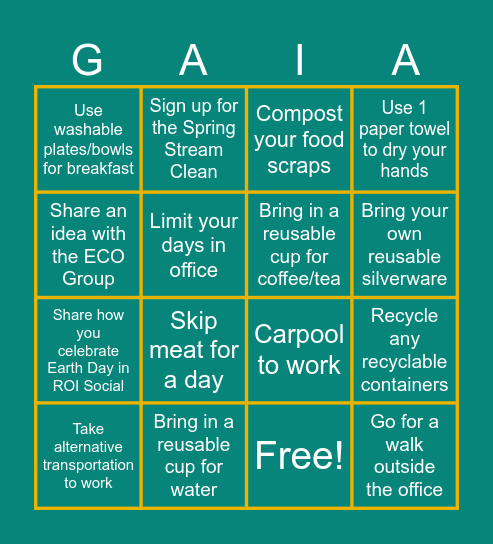 | G | A | I | A |
|---|---|---|---|
| Use washable plates/bowls for breakfast | Sign up for the Spring Stream Clean | Compost your food scraps | Use 1 paper towel to dry your hands |
| Share an idea with the ECO Group | Limit your days in office | Bring in a reusable cup for coffee/tea | Bring your own reusable silverware |
| Share how you celebrate Earth Day in ROI Social | Skip meat for a day | Carpool to work | Recycle any recyclable containers |
| Take alternative transportation to work | Bring in a reusable cup for water | Free! | Go for a walk outside the office |